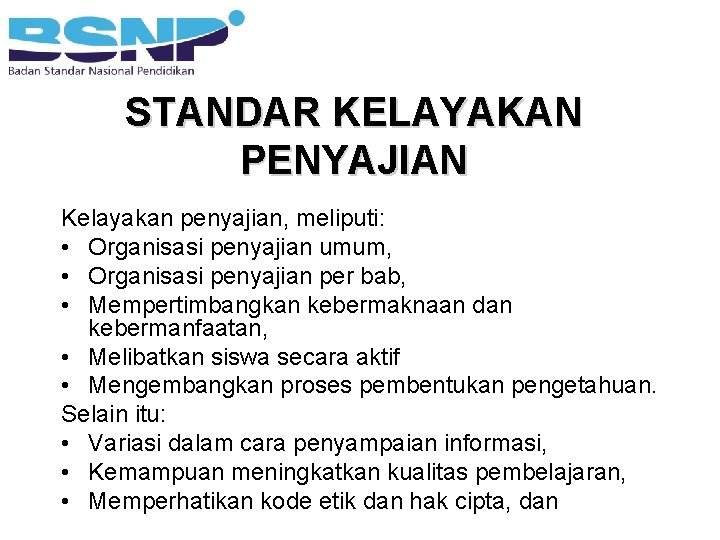 BSNP
Badan Standar Nasional Pendidikan

STANDAR KELAYAKAN PENYAJIAN

Kelayakan penyajian, meliputi:
• Organisasi penyajian umum,
• Organisasi penyajian per bab,
• Mempertimbangkan kebermaknaan dan kebermanfaatan,
• Melibatkan siswa secara aktif
• Mengembangkan proses pembentukan pengetahuan.
Selain itu:
• Variasi dalam cara penyampaian informasi,
• Kemampuan meningkatkan kualitas pembelajaran,
• Memperhatikan kode etik dan hak cipta, dan